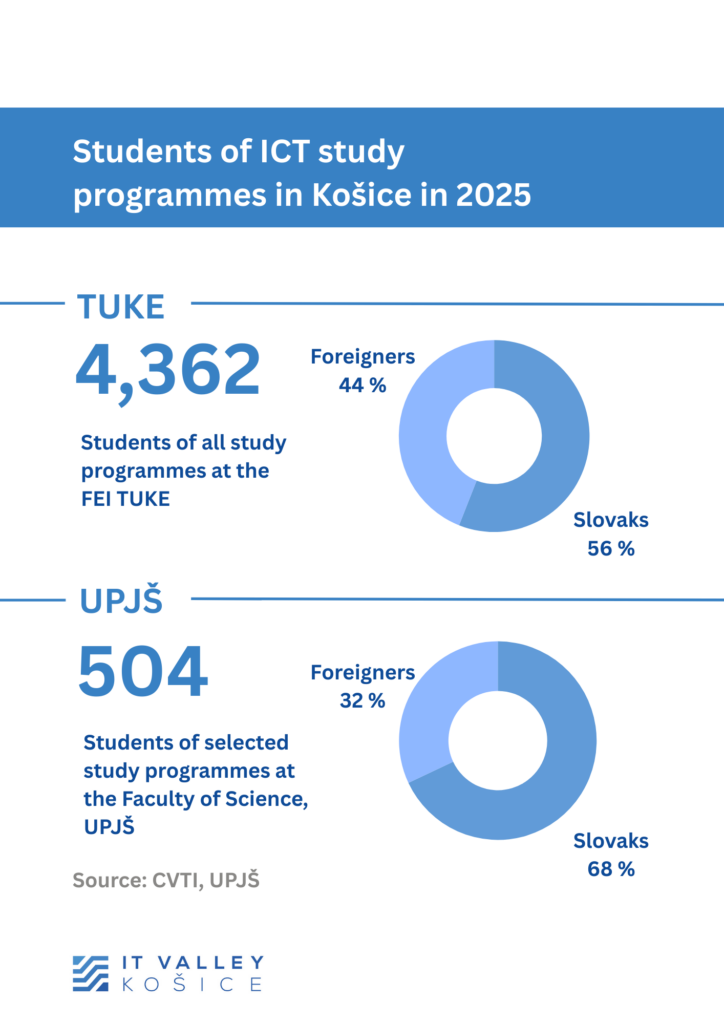 Students of ICT study programmes in Košice in 2025

TUKE

4,362

Students of all study programmes at the FEI TUKE

Foreigners
44 %

Slovaks
56 %

UPJŠ

504

Students of selected study programmes at the Faculty of Science, UPJŠ

Foreigners
32 %

Slovaks
68 %

Source: CVTI, UPJŠ

IT VALLEY
KOŠICE